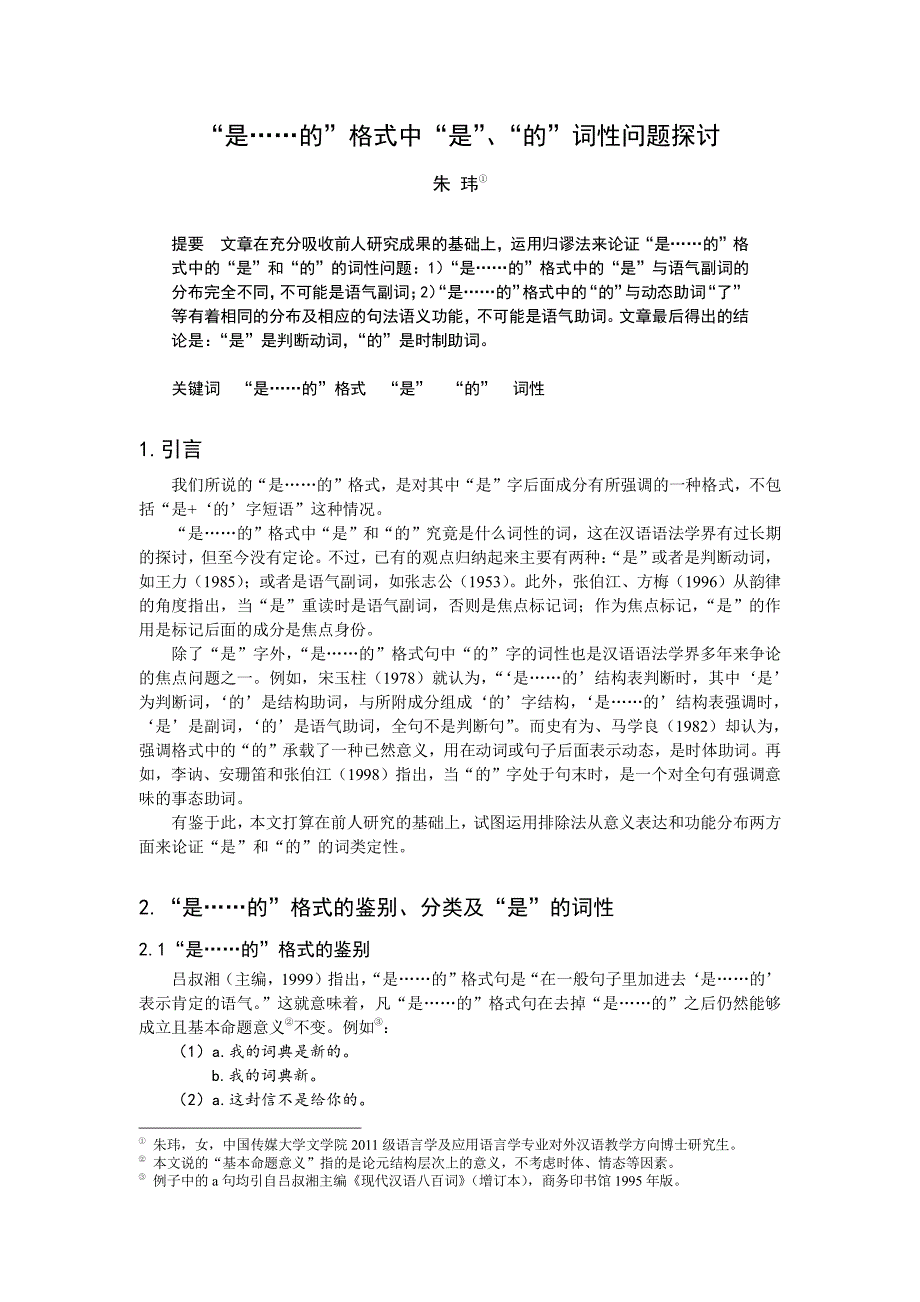 “是……的”格式中“是”、“的”词性问题探讨

朱 玮①

提要 文章在充分吸收前人研究成果的基础上，运用归谬法来论证“是……的”格式中的“是”和“的”的词性问题：1）“是……的”格式中的“是”与语气副词的分布完全不同，不可能是语气副词；2）“是……的”格式中的“的”与动态助词“了”等有着相同的分布及相应的句法语义功能，不可能是语气助词。文章最后得出的结论是：“是”是判断动词，“的”是时制助词。

关键词 “是……的”格式 “是” “的” 词性

1. 引言

我们所说的“是……的”格式，是对其中“是”字后面成分有所强调的一种格式，不包括“是+‘的’字短语”这种情况。

“是……的”格式中“是”和“的”究竟是什么词性的词，这在汉语语法学界有过长期的探讨，但至今没有定论。不过，已有的观点归纳起来主要有两种：“是”或者是判断动词，如王力（1985）；或者是语气副词，如张志公（1953）。此外，张伯江、方梅（1996）从韵律的角度指出，当“是”重读时是语气副词，否则是焦点标记词；作为焦点标记，“是”的作用是标记后面的成分是焦点身份。

除了“是”字外，“是……的”格式句中“的”字的词性也是汉语语法学界多年来争论的焦点问题之一。例如，宋玉柱（1978）就认为，“‘是……的’结构表判断时，其中‘是’为判断词，‘的’是结构助词，与所附成分组成‘的’字结构，‘是……的’结构表强调时，‘是’是副词，‘的’是语气助词，全句不是判断句”。而史有为、马学良（1982）却认为，强调格式中的“的”承载了一种已然意义，用在动词或句子后面表示动态，是时体助词。再如，李讷、安珊笛和张伯江（1998）指出，当“的”字处于句末时，是一个对全句有强调意味的事态助词。

有鉴于此，本文打算在前人研究的基础上，试图运用排除法从意义表达和功能分布两方面来论证“是”和“的”的词类定性。

2. “是……的”格式的鉴别、分类及“是”的词性

2.1 “是……的”格式的鉴别

吕叔湘（主编，1999）指出，“是……的”格式句是“在一般句子里加进去‘是……的’表示肯定的语气。”这就意味着，凡“是……的”格式句在去掉“是……的”之后仍然能够成立且基本命题意义②不变。例如③：

（1）a. 我的词典是新的。
b. 我的词典新。
（2）a. 这封信不是给你的。

① 朱玮，女，中国传媒大学文学院 2011 级语言学及应用语言学专业对外汉语教学方向博士研究生。
② 本文说的“基本命题意义”指的是论元结构层次上的意义，不考虑时体、情态等因素。
③ 例子中的 a 句均引自吕叔湘主编《现代汉语八百词》（增订本），商务印书馆 1995 年版。